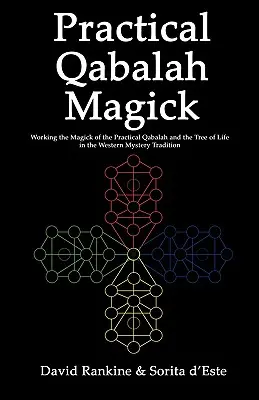 Practical Qabalah Magick

Working the Magick of the Practical Qabalah and the Tree of Life in the Western Mystery Tradition

David Rankine & Sorita d'Este